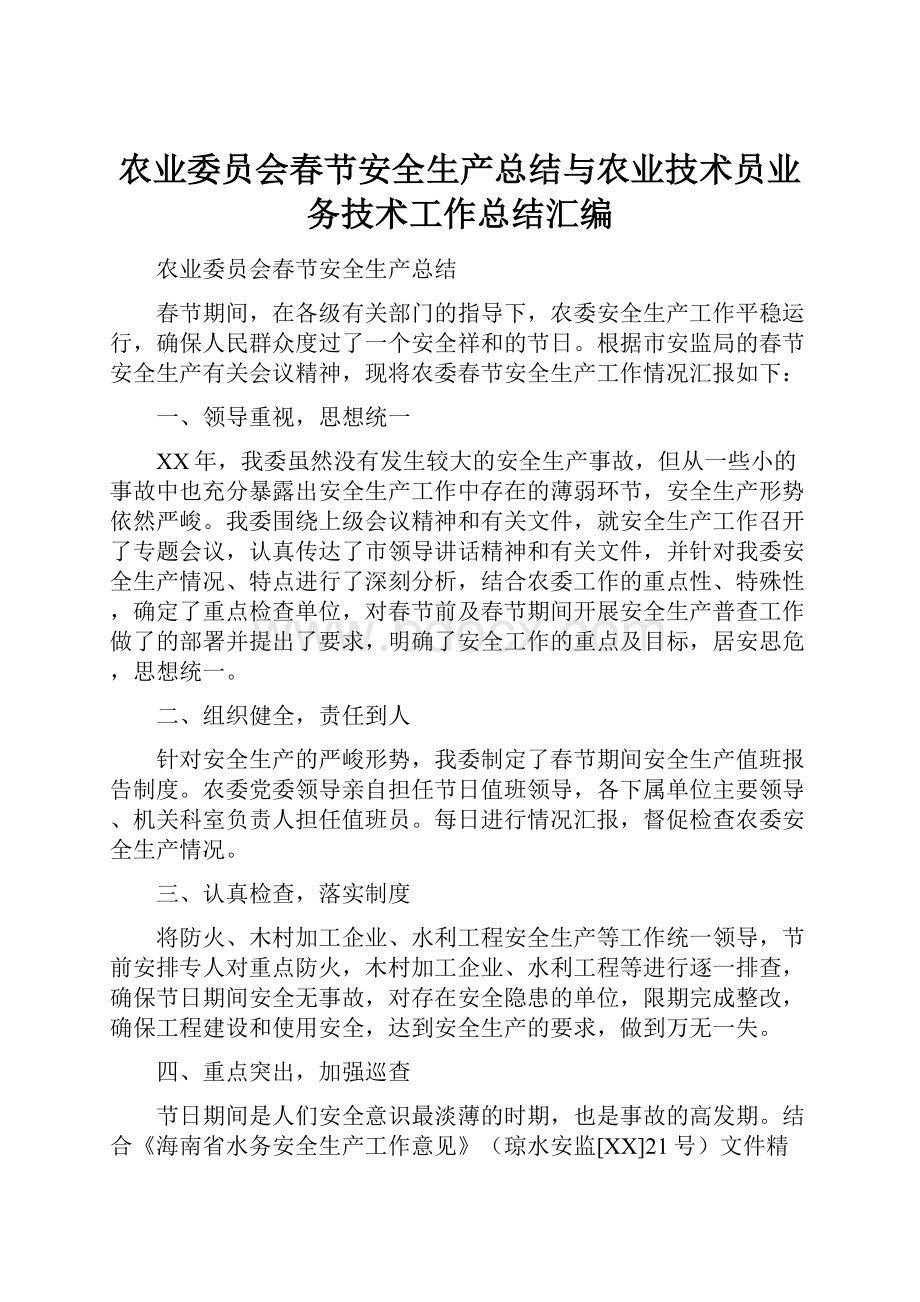 农业委员会春节安全生产总结与农业技术员业务技术工作总结汇编

农业委员会春节安全生产总结

春节期间，在各级有关部门的指导下，农委安全生产工作平稳运行，确保人民群众度过了一个安全祥和的节日。根据市安监局的春节安全生产有关会议精神，现将农委春节安全生产工作情况汇报如下：

一、领导重视，思想统一

XX年，我委虽然没有发生较大的安全生产事故，但从一些小的事故中也充分暴露出安全生产工作中存在的薄弱环节，安全生产形势依然严峻。我委围绕上级会议精神和有关文件，就安全生产工作召开了专题会议，认真传达了市领导讲话精神和有关文件，并针对我委安全生产情况、特点进行了深刻分析，结合农委工作的重点性、特殊性，确定了重点检查单位，对春节前及春节期间开展安全生产普查工作做了的部署并提出了要求，明确了安全工作的重点及目标，居安思危，思想统一。

二、组织健全，责任到人

针对安全生产的严峻形势，我委制定了春节期间安全生产值班报告制度。农委党委领导亲自担任节日值班领导，各下属单位主要领导、机关科室负责人担任值班员。每日进行情况汇报，督促检查农委安全生产情况。

三、认真检查，落实制度

将防火、木村加工企业、水利工程安全生产等工作统一领导，节前安排专人对重点防火，木村加工企业、水利工程等进行逐一排查，确保节日期间安全无事故，对存在安全隐患的单位，限期完成整改，确保工程建设和使用安全，达到安全生产的要求，做到万无一失。

四、重点突出，加强巡查

节日期间是人们安全意识最淡薄的时期，也是事故的高发期。结合《海南省水务安全生产工作意见》（琼水安监[XX]21号）文件精